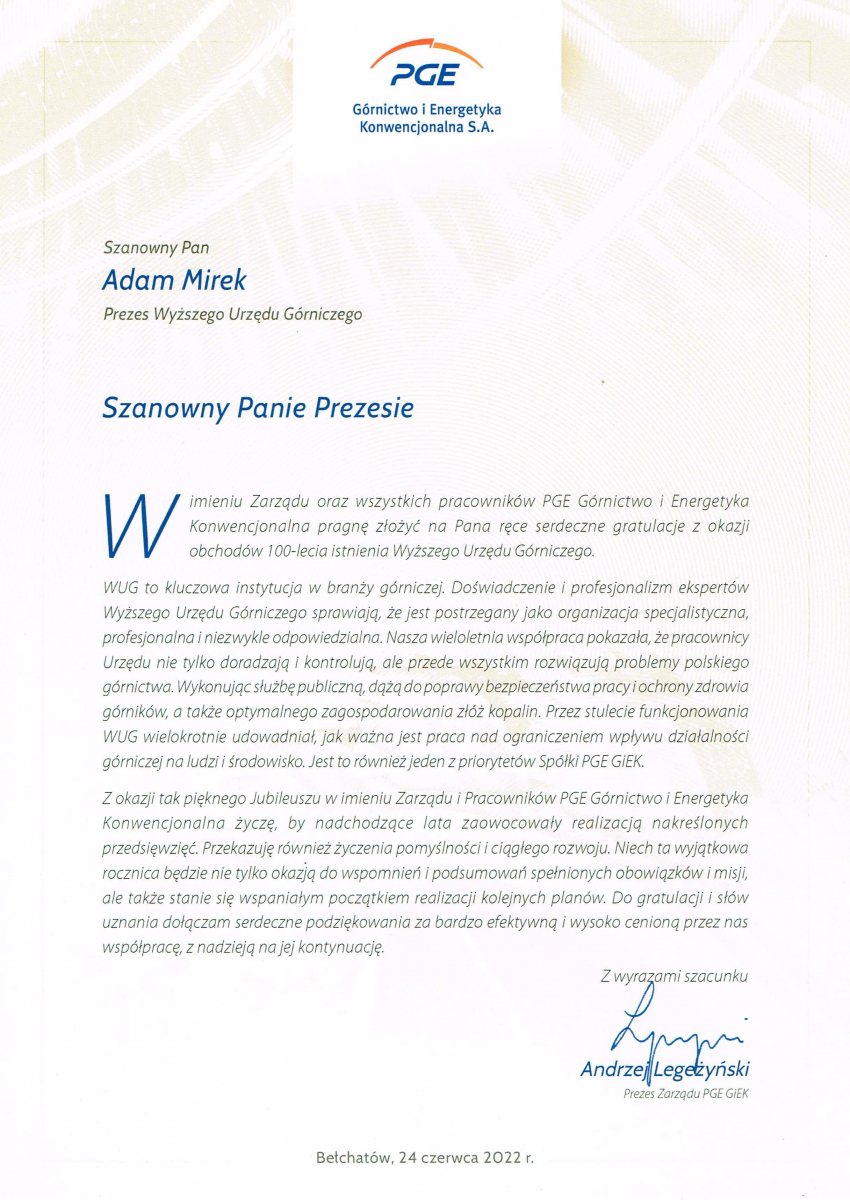 PGE
Górnictwo i Energetyka
Konwencjonalna S.A.

Szanowny Pan
Adam Mirek
Prezes Wyższego Urzędu Górniczego

Szanowny Panie Prezesie

W imieniu Zarządu oraz wszystkich pracowników PGE Górnictwo i Energetyka Konwencjonalna pragnę złożyć na Pana ręce serdeczne gratulacje z okazji obchodów 100-lecia istnienia Wyższego Urzędu Górniczego.

WUG to kluczowa instytucja w branży górniczej. Doświadczenie i profesjonalizm ekspertów Wyższego Urzędu Górniczego sprawiają, że jest postrzegany jako organizacja specjalistyczna, profesjonalna i niezwykle odpowiedzialna. Nasza wieloletnia współpraca pokazała, że pracownicy Urzędu nie tylko doradzają i kontrolują, ale przede wszystkim rozwiązują problemy polskiego górnictwa. Wykonując służbę publiczną, dążą do poprawy bezpieczeństwa pracy i ochrony zdrowia górników, a także optymalnego zagospodarowania złóż kopalin. Przez stulecie funkcjonowania WUG wielokrotnie udowadniał, jak ważna jest praca nad ograniczeniem wpływu działalności górniczej na ludzi i środowisko. Jest to również jeden z priorytetów Spółki PGE GiEK.

Z okazji tak pięknego Jubileuszu w imieniu Zarządu i Pracowników PGE Górnictwo i Energetyka Konwencjonalna życzę, by nadchodzące lata zaowocowały realizacją nakreślonych przedsięwzięć. Przekazuję również życzenia pomyślności i ciągłego rozwoju. Niech ta wyjątkowa rocznica będzie nie tylko okazją do wspomnień i podsumowań spełnionych obowiązków i misji, ale także stanie się wspaniałym początkiem realizacji kolejnych planów. Do gratulacji i słów uznania dołączam serdeczne podziękowania za bardzo efektywną i wysoko cenioną przez nas współpracę, z nadzieją na jej kontynuację.

Z wyrazami szacunku

Andrzej Legeżyński
Prezes Zarządu PGE GiEK

Bełchatów, 24 czerwca 2022 r.